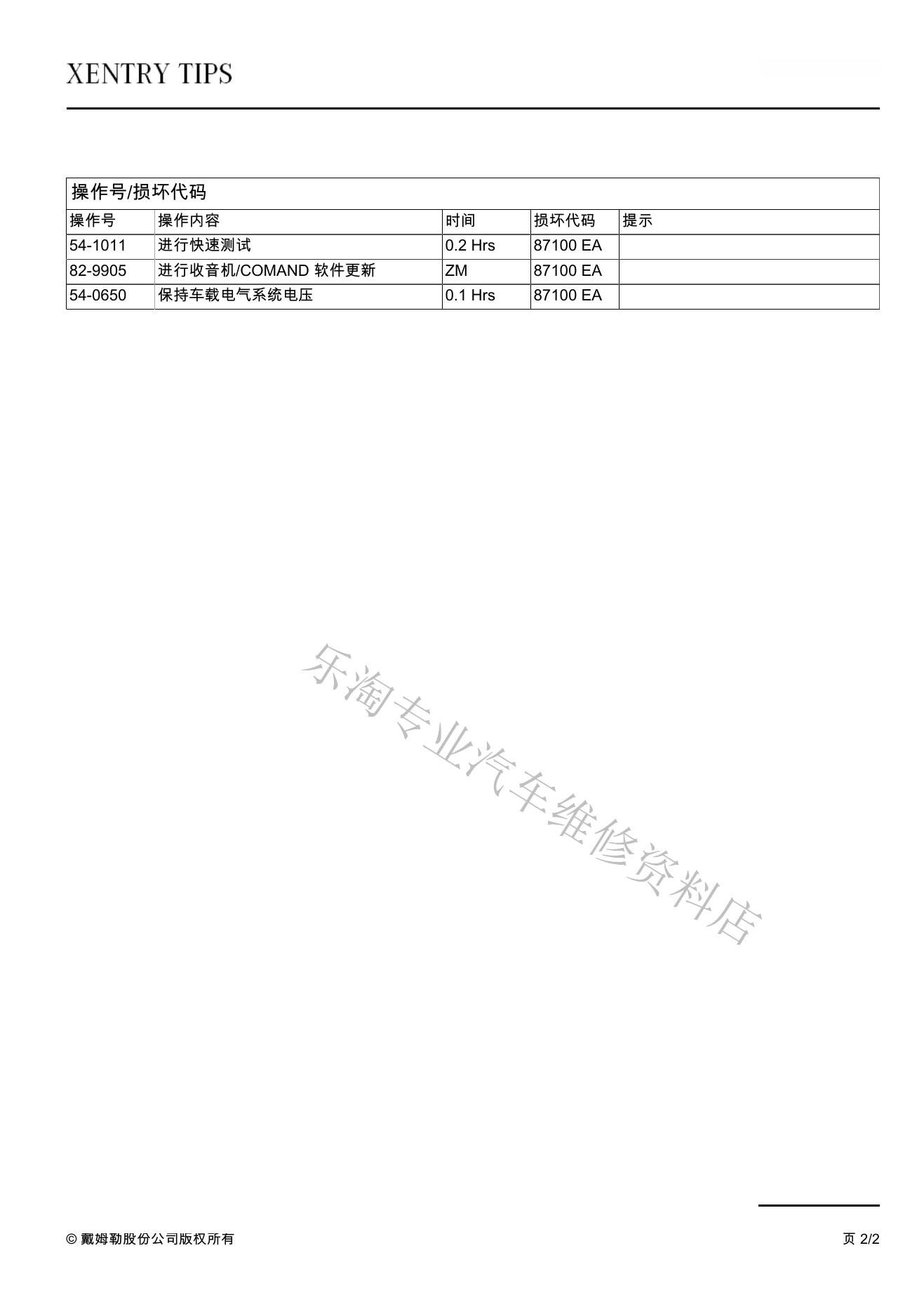 XENTRY TIPS

操作号/损坏代码

| 操作号 | 操作内容 | 时间 | 损坏代码 | 提示 |
|---|---|---|---|---|
| 54-1011 | 进行快速测试 | 0.2 Hrs | 87100 EA | |
| 82-9905 | 进行收音机/COMAND 软件更新 | ZM | 87100 EA | |
| 54-0650 | 保持车载电气系统电压 | 0.1 Hrs | 87100 EA | |

© 戴姆勒股份公司版权所有

页 2/2

乐淘专业汽车维修资料店